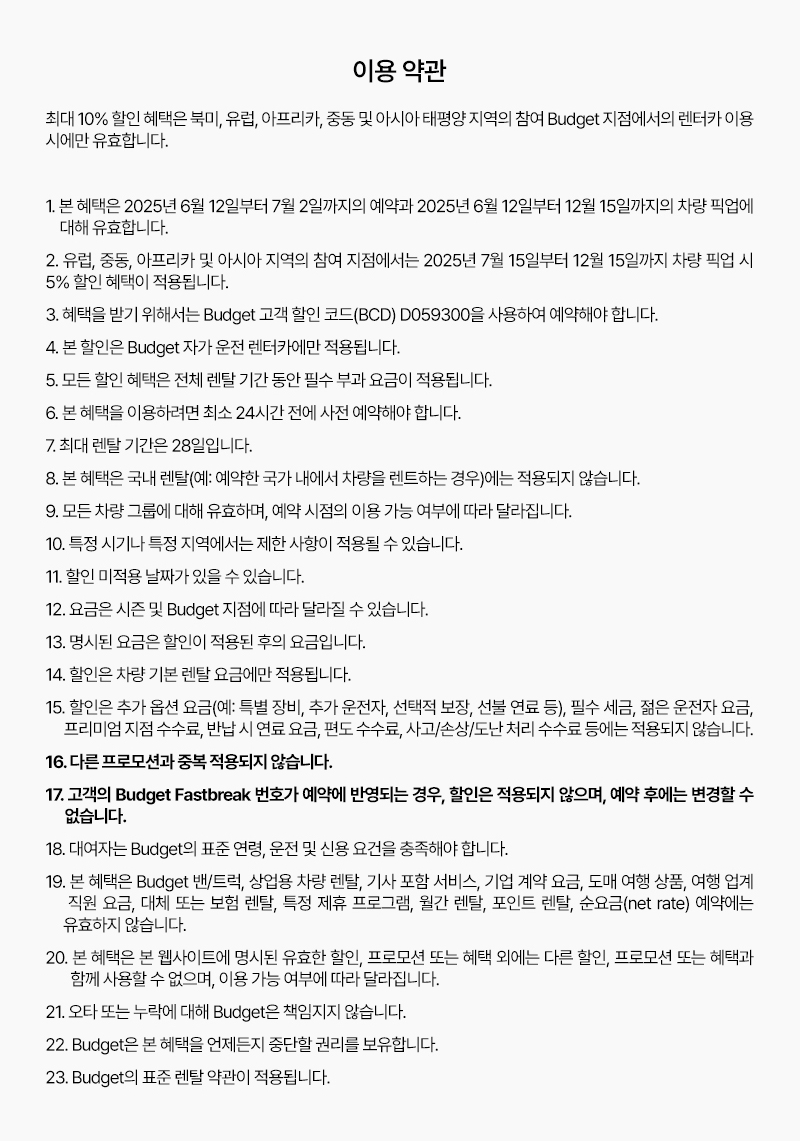 이용 약관

최대 10% 할인 혜택은 북미, 유럽, 아프리카, 중동 및 아시아 태평양 지역의 참여 Budget 지점에서의 렌터카 이용 시에만 유효합니다.

1. 본 혜택은 2025년 6월 12일부터 7월 2일까지의 예약과 2025년 6월 12일부터 12월 15일까지의 차량 픽업에 대해 유효합니다.

2. 유럽, 중동, 아프리카 및 아시아 지역의 참여 지점에서는 2025년 7월 15일부터 12월 15일까지 차량 픽업 시 5% 할인 혜택이 적용됩니다.

3. 혜택을 받기 위해서는 Budget 고객 할인 코드(BCD) D059300을 사용하여 예약해야 합니다.

4. 본 할인은 Budget 자가 운전 렌터카에만 적용됩니다.

5. 모든 할인 혜택은 전체 렌탈 기간 동안 필수 부과 요금이 적용됩니다.

6. 본 혜택을 이용하려면 최소 24시간 전에 사전 예약해야 합니다.

7. 최대 렌탈 기간은 28일입니다.

8. 본 혜택은 국내 렌탈(예: 예약한 국가 내에서 차량을 렌트하는 경우)에는 적용되지 않습니다.

9. 모든 차량 그룹에 대해 유효하며, 예약 시점의 이용 가능 여부에 따라 달라집니다.

10. 특정 시기나 특정 지역에서는 제한 사항이 적용될 수 있습니다.

11. 할인 미적용 날짜가 있을 수 있습니다.

12. 요금은 시즌 및 Budget 지점에 따라 달라질 수 있습니다.

13. 명시된 요금은 할인이 적용된 후의 요금입니다.

14. 할인은 차량 기본 렌탈 요금에만 적용됩니다.

15. 할인은 추가 옵션 요금(예: 특별 장비, 추가 운전자, 선택적 보장, 선불 연료 등), 필수 세금, 젊은 운전자 요금, 프리미엄 지점 수수료, 반납 시 연료 요금, 편도 수수료, 사고/손상/도난 처리 수수료 등에는 적용되지 않습니다.

16. 다른 프로모션과 중복 적용되지 않습니다.

17. 고객의 Budget Fastbreak 번호가 예약에 반영되는 경우, 할인은 적용되지 않으며, 예약 후에는 변경할 수 없습니다.

18. 대여자는 Budget의 표준 연령, 운전 및 신용 요건을 충족해야 합니다.

19. 본 혜택은 Budget 밴/트럭, 상업용 차량 렌탈, 기사 포함 서비스, 기업 계약 요금, 도매 여행 상품, 여행 업계 직원 요금, 대체 또는 보험 렌탈, 특정 제휴 프로그램, 월간 렌탈, 포인트 렌탈, 순요금(net rate) 예약에는 유효하지 않습니다.

20. 본 혜택은 본 웹사이트에 명시된 유효한 할인, 프로모션 또는 혜택 외에는 다른 할인, 프로모션 또는 혜택과 함께 사용할 수 없으며, 이용 가능 여부에 따라 달라집니다.

21. 오타 또는 누락에 대해 Budget은 책임지지 않습니다.

22. Budget은 본 혜택을 언제든지 중단할 권리를 보유합니다.

23. Budget의 표준 렌탈 약관이 적용됩니다.